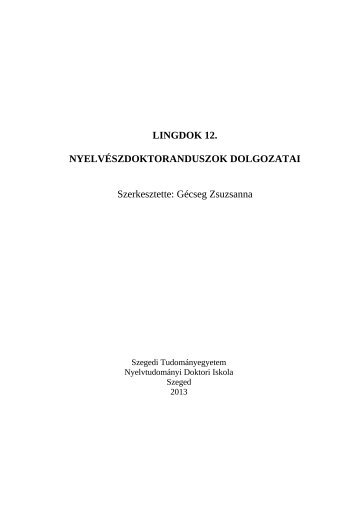 LINGDOK 12.

NYELVÉSZDOKTORANDUSZOK DOLGOZATAI

Szerkesztette: Gécseg Zsuzsanna

Szegedi Tudományegyetem
Nyelvtudományi Doktori Iskola
Szeged
2013